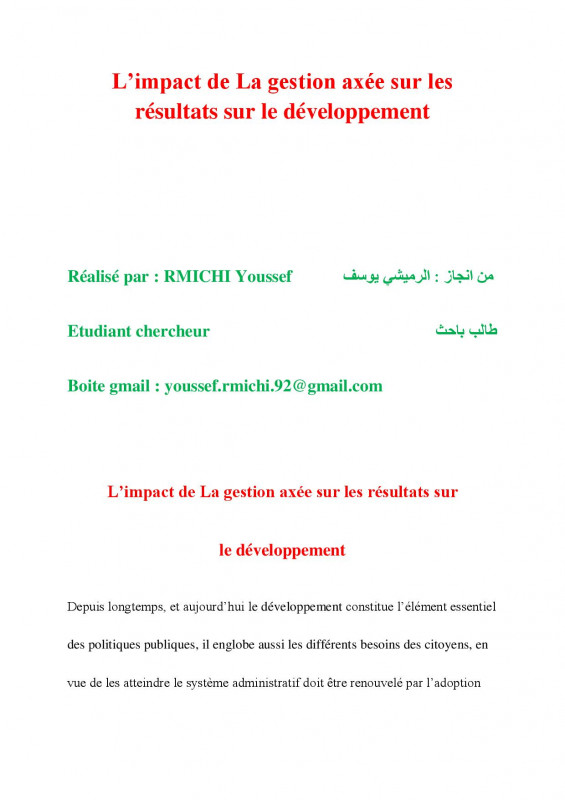 L’impact de La gestion axée sur les résultats sur le développement

Réalisé par : RMICHI Youssef

من انجاز : الرميشي يوسف

Etudiant chercheur

طالب باحث

Boite gmail : youssef.rmichi.92@gmail.com

L’impact de La gestion axée sur les résultats sur le développement

Depuis longtemps, et aujourd’hui le développement constitue l’élément essentiel des politiques publiques, il englobe aussi les différents besoins des citoyens, en vue de les atteindre le système administratif doit être renouvelé par l’adoption